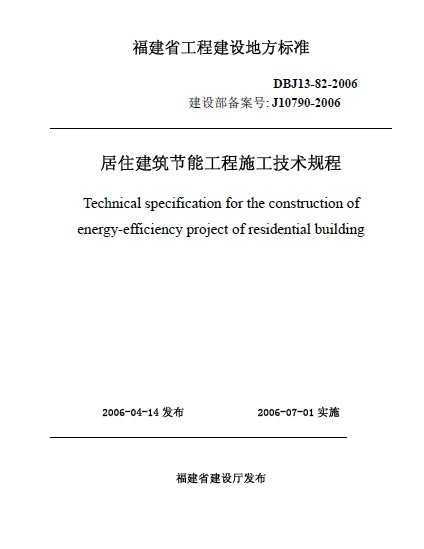 福建省工程建设地方标准

DBJ13-82-2006
建设部备案号: J10790-2006

居住建筑节能工程施工技术规程

Technical specification for the construction of energy-efficiency project of residential building

2006-04-14 发布　　2006-07-01 实施

福建省建设厅发布